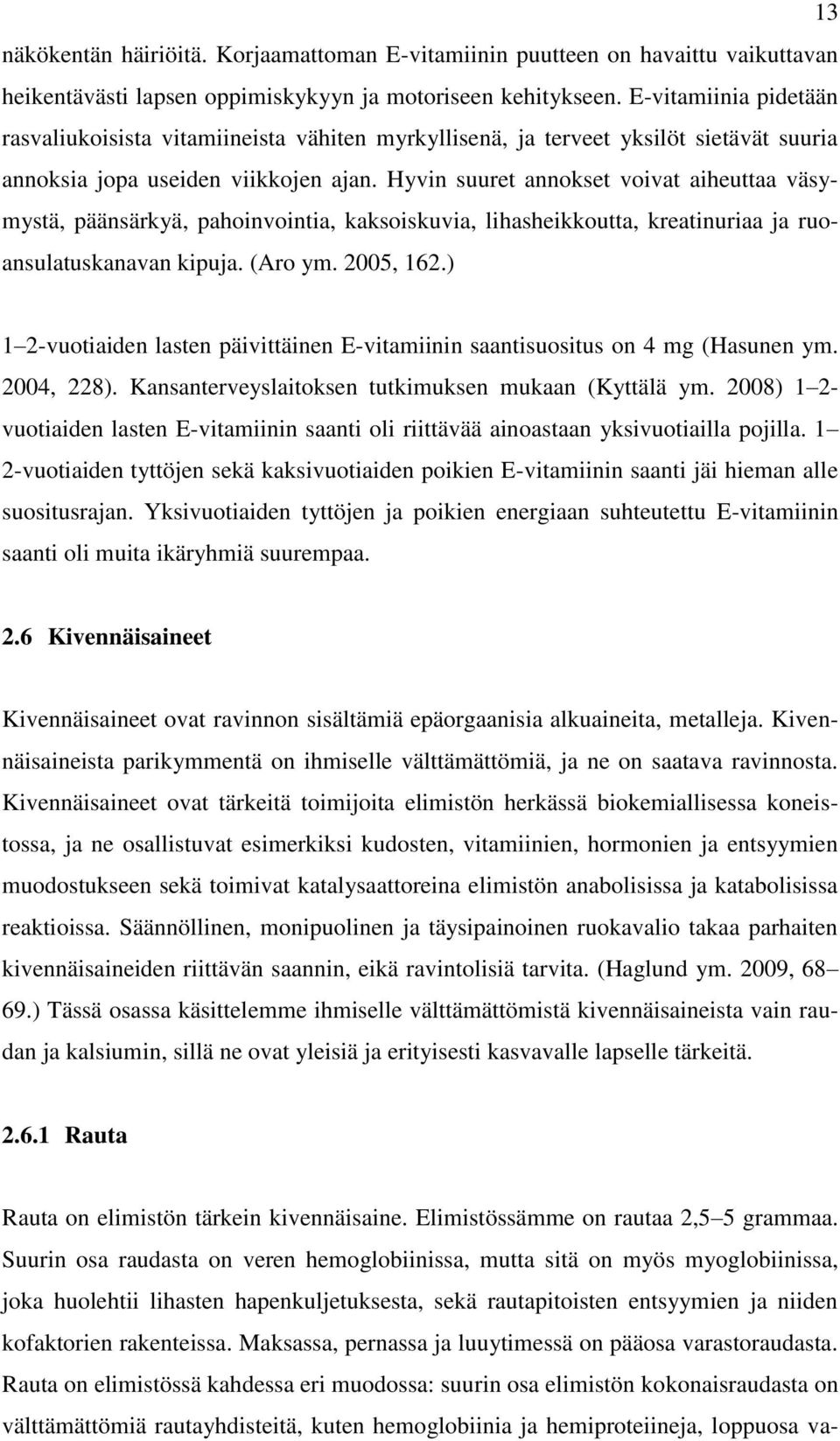 13

näkökentän häiriöitä. Korjaamattoman E-vitamiinin puutteen on havaittu vaikuttavan heikentävästi lapsen oppimiskykyyn ja motoriseen kehitykseen. E-vitamiinia pidetään rasvaliukoisista vitamiineista vähiten myrkyllisenä, ja terveet yksilöt sietävät suuria annoksia jopa useiden viikkojen ajan. Hyvin suuret annokset voivat aiheuttaa väsymystä, päänsärkyä, pahoinvointia, kaksoiskuvia, lihasheikkoutta, kreatinuriaa ja ruoansulatuskanavan kipuja. (Aro ym. 2005, 162.)

1 2-vuotiaiden lasten päivittäinen E-vitamiinin saantisuositus on 4 mg (Hasunen ym. 2004, 228). Kansanterveyslaitoksen tutkimuksen mukaan (Kyttälä ym. 2008) 1 2-vuotiaiden lasten E-vitamiinin saanti oli riittävää ainoastaan yksivuotiailla pojilla. 1 2-vuotiaiden tyttöjen sekä kaksivuotiaiden poikien E-vitamiinin saanti jäi hieman alle suositusrajan. Yksivuotiaiden tyttöjen ja poikien energiaan suhteutettu E-vitamiinin saanti oli muita ikäryhmiä suurempaa.

2.6 Kivennäisaineet

Kivennäisaineet ovat ravinnon sisältämiä epäorgaanisia alkuaineita, metalleja. Kivennäisaineista parikymmentä on ihmiselle välttämättömiä, ja ne on saatava ravinnosta. Kivennäisaineet ovat tärkeitä toimijoita elimistön herkässä biokemiallisessa koneistossa, ja ne osallistuvat esimerkiksi kudosten, vitamiinien, hormonien ja entsyymien muodostukseen sekä toimivat katalysaattoreina elimistön anabolisissa ja katabolisissa reaktioissa. Säännöllinen, monipuolinen ja täysipainoinen ruokavalio takaa parhaiten kivennäisaineiden riittävän saannin, eikä ravintolisiä tarvita. (Haglund ym. 2009, 68 69.) Tässä osassa käsittelemme ihmiselle välttämättömistä kivennäisaineista vain raudan ja kalsiumin, sillä ne ovat yleisiä ja erityisesti kasvavalle lapselle tärkeitä.

2.6.1 Rauta

Rauta on elimistön tärkein kivennäisaine. Elimistössämme on rautaa 2,5 5 grammaa. Suurin osa raudasta on veren hemoglobiinissa, mutta sitä on myös myoglobiinissa, joka huolehtii lihasten hapenkuljetuksesta, sekä rautapitoisten entsyymien ja niiden kofaktorien rakenteissa. Maksassa, pernassa ja luuytimessä on pääosa varastoraudasta. Rauta on elimistössä kahdessa eri muodossa: suurin osa elimistön kokonaisraudasta on välttämättömiä rautayhdisteitä, kuten hemoglobiinia ja hemiproteiineja, loppuosa va-